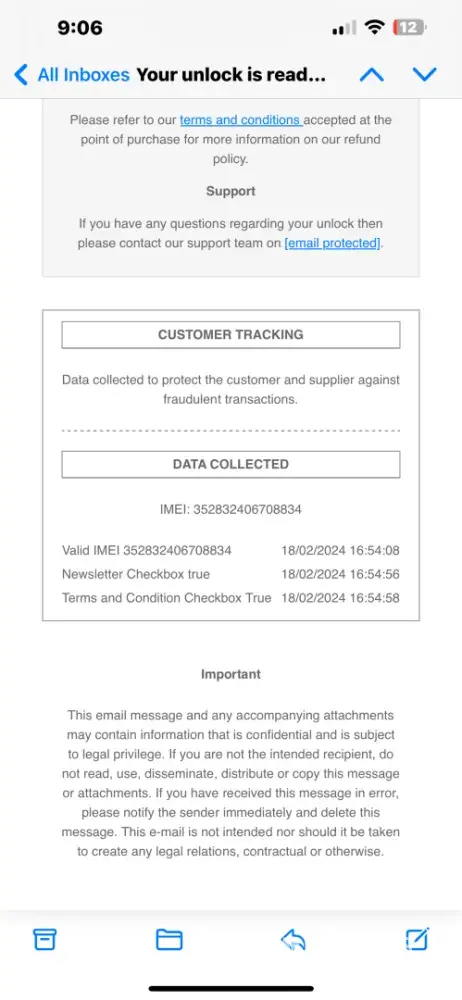 9:06

12

All Inboxes Your unlock is read...

Please refer to our terms and conditions accepted at the point of purchase for more information on our refund policy.

Support

If you have any questions regarding your unlock then please contact our support team on [email protected].

CUSTOMER TRACKING

Data collected to protect the customer and supplier against fraudulent transactions.

DATA COLLECTED

IMEI: 352832406708834

| | |
|---|---|
| Valid IMEI 352832406708834 | 18/02/2024 16:54:08 |
| Newsletter Checkbox true | 18/02/2024 16:54:56 |
| Terms and Condition Checkbox True | 18/02/2024 16:54:58 |

Important

This email message and any accompanying attachments may contain information that is confidential and is subject to legal privilege. If you are not the intended recipient, do not read, use, disseminate, distribute or copy this message or attachments. If you have received this message in error, please notify the sender immediately and delete this message. This e-mail is not intended nor should it be taken to create any legal relations, contractual or otherwise.